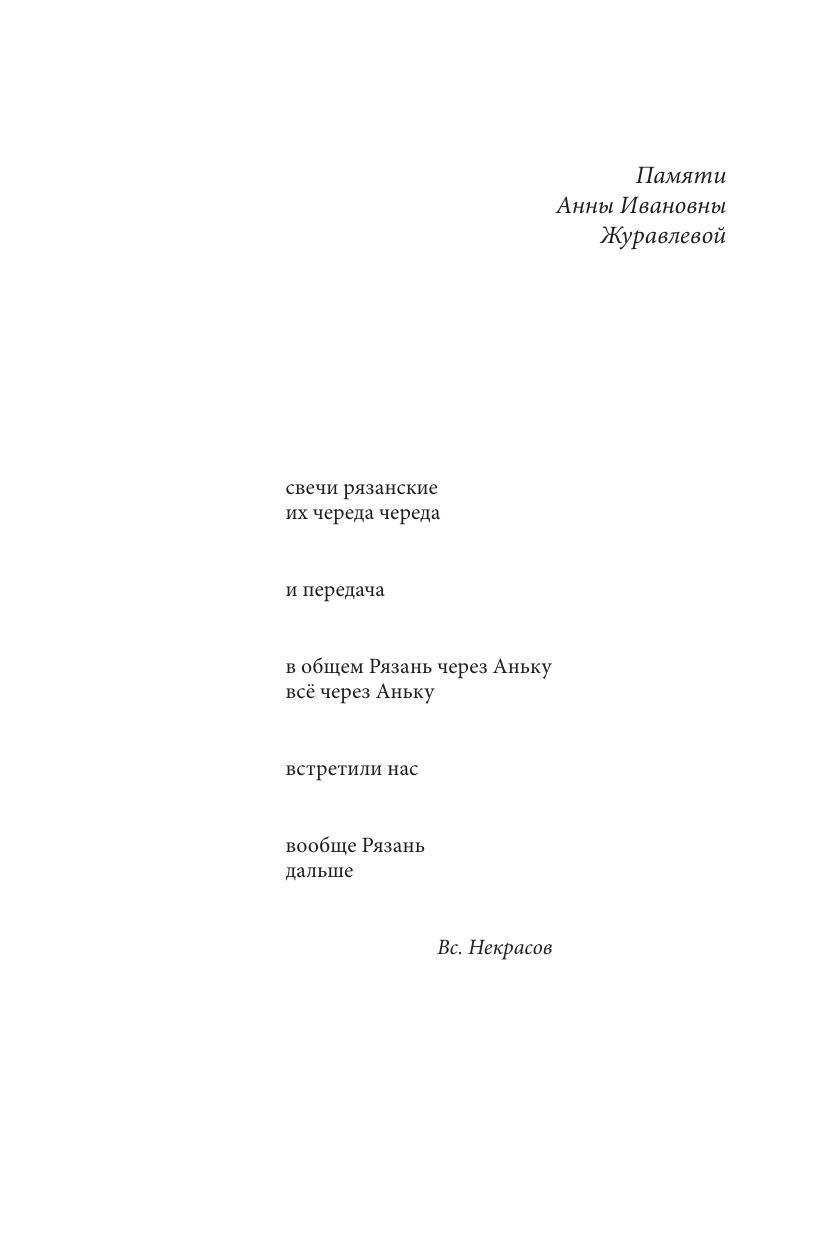 Памяти
Анны Ивановны
Журавлевой

свечи рязанские
их череда череда

и передача

в общем Рязань через Аньку
всё через Аньку

встретили нас

вообще Рязань
дальше

Вс. Некрасов